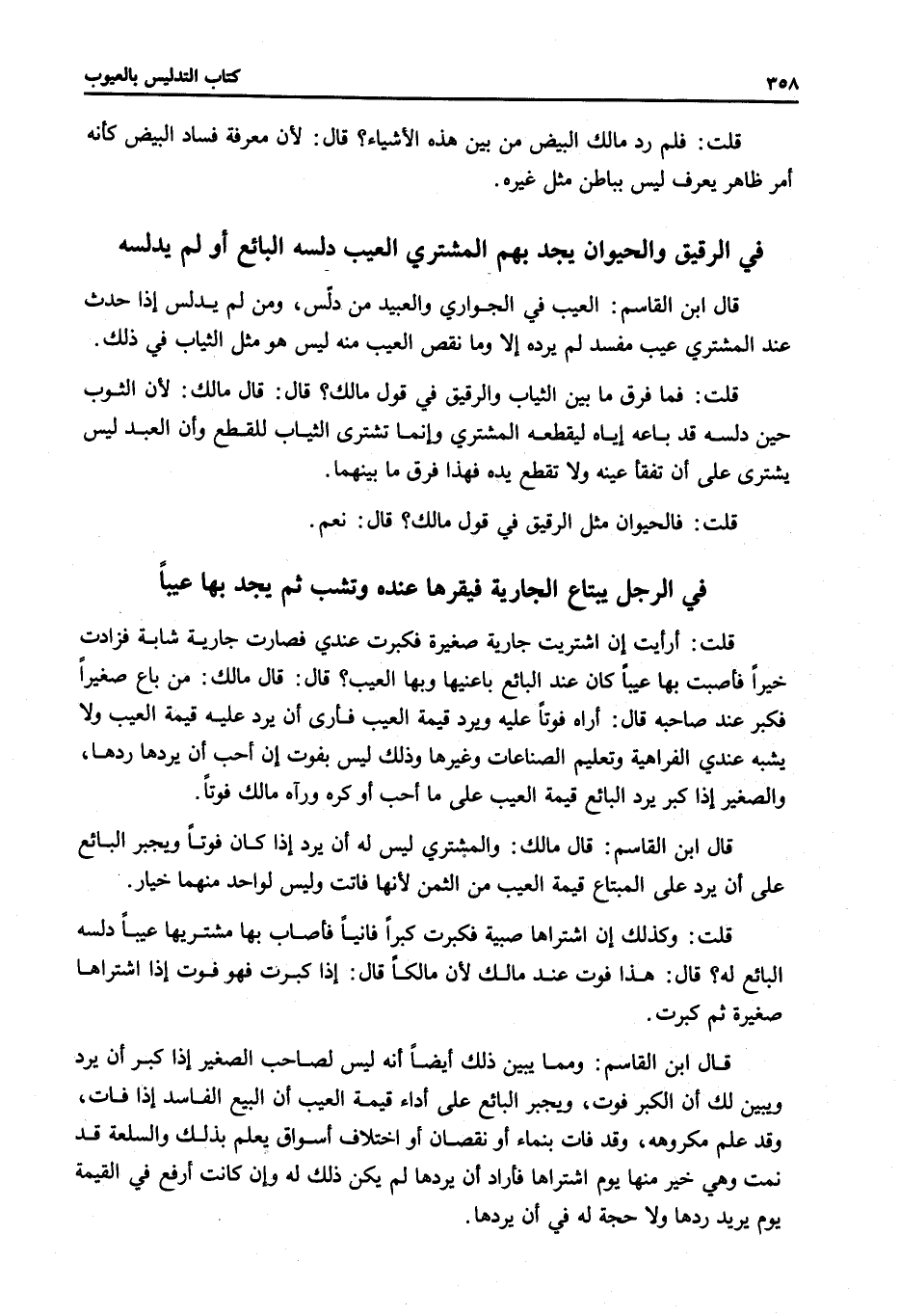 ٣٥٨ كتاب التدليس بالعيوب

قلت: فلم رد مالك البيض من بين هذه الأشياء؟ قال: لأن معرفة فساد البيض كأنه أمر ظاهر يعرف ليس بباطن مثل غيره.

في الرقيق والحيوان يجد بهم المشتري العيب دلسه البائع أو لم يدلسه

قال ابن القاسم: العيب في الجواري والعبيد من دلّس، ومن لم يدلس إذا حدث عند المشتري عيب مفسد لم يرده إلا وما نقص العيب منه ليس هو مثل الثياب في ذلك.

قلت: فما فرق ما بين الثياب والرقيق في قول مالك؟ قال: قال مالك: لأن الثوب حين دلسه قد باعه إياه ليقطعه المشتري وإنما تشترى الثياب للقطع وأن العبد ليس يشترى على أن تفقأ عينه ولا تقطع يده فهذا فرق ما بينهما.

قلت: فالحيوان مثل الرقيق في قول مالك؟ قال: نعم.

في الرجل يبتاع الجارية فيقرها عنده وتشب ثم يجد بها عيباً

قلت: أرأيت إن اشتريت جارية صغيرة فكبرت عندي فصارت جارية شابة فزادت خيراً فأصبت بها عيباً كان عند البائع باعنيها وبها العيب؟ قال: قال مالك: من باع صغيراً فكبر عند صاحبه قال: أراه فوتاً عليه ويرد قيمة العيب فأرى أن يرد عليه قيمة العيب ولا يشبه عندي الفراهية وتعليم الصناعات وغيرها وذلك ليس بفوت إن أحب أن يردها ردها، والصغير إذا كبر يرد البائع قيمة العيب على ما أحب أو كره ورآه مالك فوتاً.

قال ابن القاسم: قال مالك: والمشتري ليس له أن يرد إذا كان فوتاً ويجبر البائع على أن يرد على المبتاع قيمة العيب من الثمن لأنها فاتت وليس لواحد منهما خيار.

قلت: وكذلك إن اشتراها صبية فكبرت كبراً فانياً فأصاب بها مشتريها عيباً دلسه البائع له؟ قال: هذا فوت عند مالك لأن مالكاً قال: إذا كبرت فهو فوت إذا اشتراها صغيرة ثم كبرت.

قال ابن القاسم: ومما يبين ذلك أيضاً أنه ليس لصاحب الصغير إذا كبر أن يرد ويبين لك أن الكبر فوت، ويجبر البائع على أداء قيمة العيب أن البيع الفاسد إذا فات، وقد علم مكروهه، وقد فات بنماء أو نقصان أو اختلاف أسواق يعلم بذلك والسلعة قد نمت وهي خير منها يوم اشتراها فأراد أن يردها لم يكن ذلك له وإن كانت أرفع في القيمة يوم يريد ردها ولا حجة له في أن يردها.